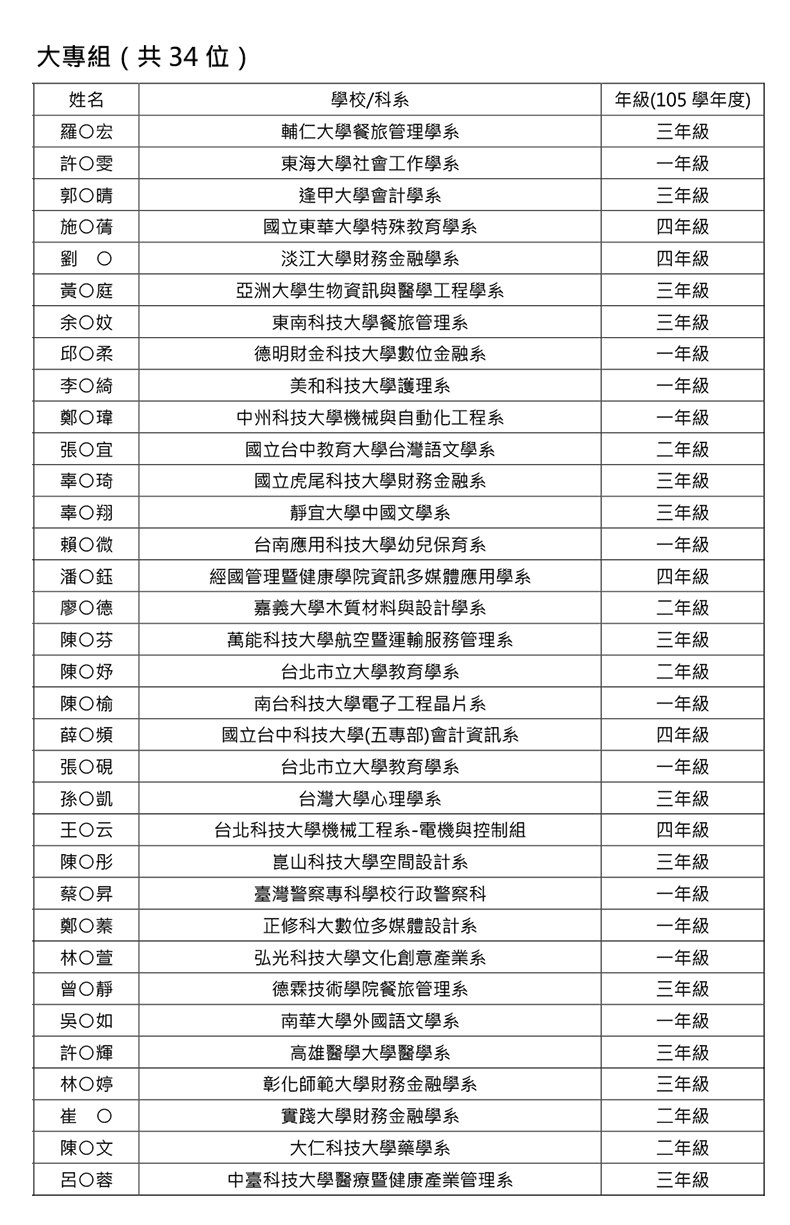 大專組（共 34 位）

| 姓名 | 學校/科系 | 年級(105 學年度) |
|---|---|---|
| 羅○宏 | 輔仁大學餐旅管理學系 | 三年級 |
| 許○雯 | 東海大學社會工作學系 | 一年級 |
| 郭○晴 | 逢甲大學會計學系 | 三年級 |
| 施○蒨 | 國立東華大學特殊教育學系 | 四年級 |
| 劉　○ | 淡江大學財務金融學系 | 四年級 |
| 黃○庭 | 亞洲大學生物資訊與醫學工程學系 | 三年級 |
| 余○妏 | 東南科技大學餐旅管理系 | 三年級 |
| 邱○柔 | 德明財金科技大學數位金融系 | 一年級 |
| 李○綺 | 美和科技大學護理系 | 一年級 |
| 鄭○瑋 | 中州科技大學機械與自動化工程系 | 一年級 |
| 張○宜 | 國立台中教育大學台灣語文學系 | 二年級 |
| 辜○琦 | 國立虎尾科技大學財務金融系 | 三年級 |
| 辜○翔 | 靜宜大學中國文學系 | 三年級 |
| 賴○微 | 台南應用科技大學幼兒保育系 | 一年級 |
| 潘○鈺 | 經國管理暨健康學院資訊多媒體應用學系 | 四年級 |
| 廖○德 | 嘉義大學木質材料與設計學系 | 二年級 |
| 陳○芬 | 萬能科技大學航空暨運輸服務管理系 | 三年級 |
| 陳○妤 | 台北市立大學教育學系 | 二年級 |
| 陳○榆 | 南台科技大學電子工程晶片系 | 一年級 |
| 薛○頻 | 國立台中科技大學(五專部)會計資訊系 | 四年級 |
| 張○硯 | 台北市立大學教育學系 | 一年級 |
| 孫○凱 | 台灣大學心理學系 | 三年級 |
| 王○云 | 台北科技大學機械工程系-電機與控制組 | 四年級 |
| 陳○彤 | 崑山科技大學空間設計系 | 三年級 |
| 蔡○昇 | 臺灣警察專科學校行政警察科 | 一年級 |
| 鄭○蓁 | 正修科大數位多媒體設計系 | 一年級 |
| 林○萱 | 弘光科技大學文化創意產業系 | 一年級 |
| 曾○靜 | 德霖技術學院餐旅管理系 | 三年級 |
| 吳○如 | 南華大學外國語文學系 | 一年級 |
| 許○輝 | 高雄醫學大學醫學系 | 三年級 |
| 林○婷 | 彰化師範大學財務金融學系 | 三年級 |
| 崔　○ | 實踐大學財務金融學系 | 二年級 |
| 陳○文 | 大仁科技大學藥學系 | 二年級 |
| 呂○蓉 | 中臺科技大學醫療暨健康產業管理系 | 三年級 |